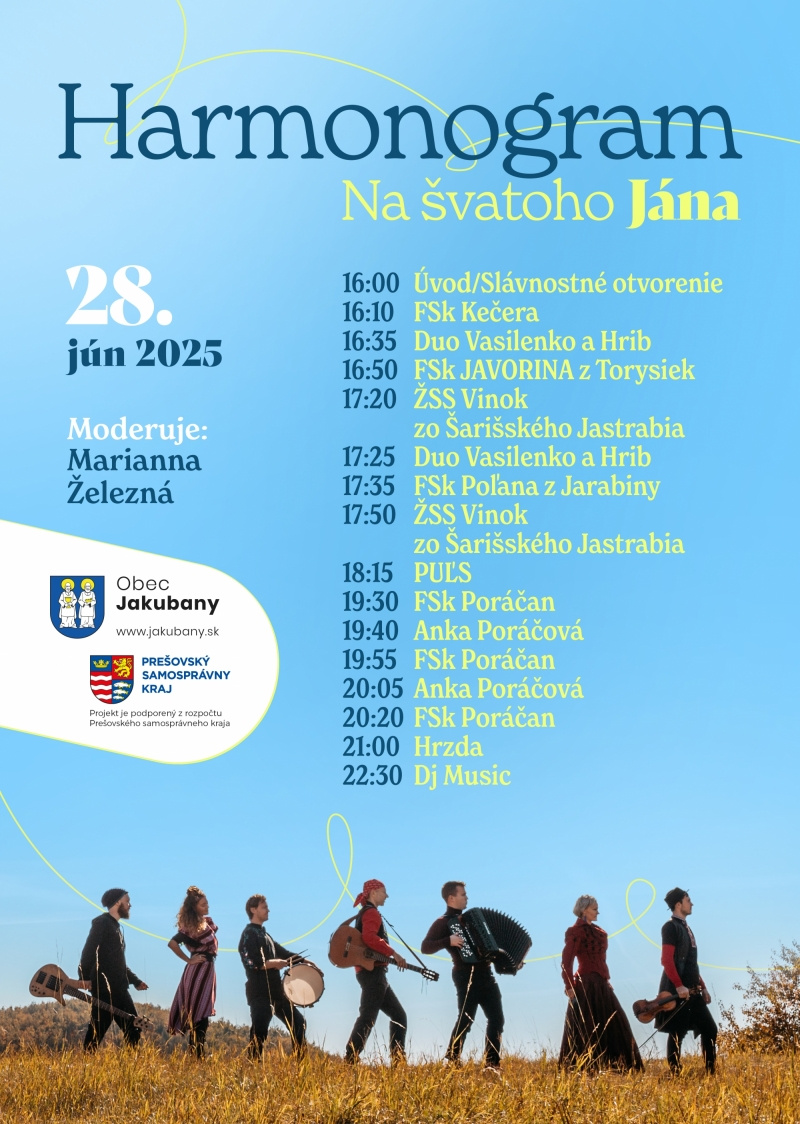 Harmonogram

Na švatoho Jána

28.

jún 2025

Moderuje:
Marianna
Železná

Obec
Jakubany
www.jakubany.sk

PREŠOVSKÝ
SAMOSPRÁVNY
KRAJ

Projekt je podporený z rozpočtu Prešovského samosprávneho kraja

16:00 Úvod/Slávnostné otvorenie
16:10 FSk Kečera
16:35 Duo Vasilenko a Hrib
16:50 FSk JAVORINA z Torysiek
17:20 ŽSS Vinok
zo Šarišského Jastrabia
17:25 Duo Vasilenko a Hrib
17:35 FSk Poľana z Jarabiny
17:50 ŽSS Vinok
zo Šarišského Jastrabia
18:15 PUĽS
19:30 FSk Poráčan
19:40 Anka Poráčová
19:55 FSk Poráčan
20:05 Anka Poráčová
20:20 FSk Poráčan
21:00 Hrzda
22:30 Dj Music